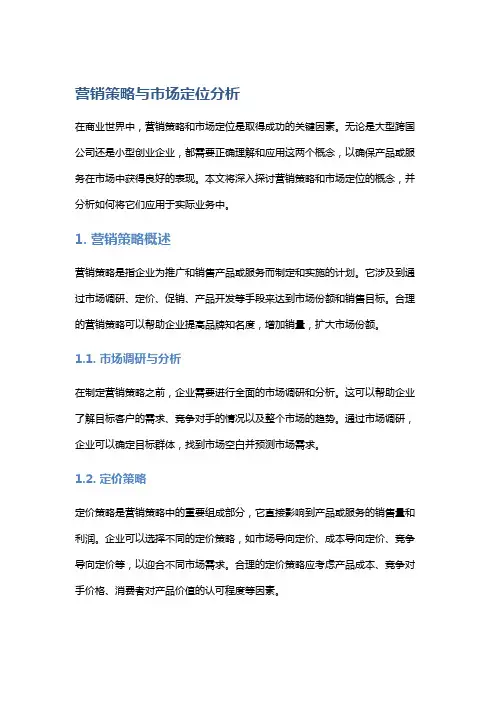 营销策略与市场定位分析

在商业世界中，营销策略和市场定位是取得成功的关键因素。无论是大型跨国公司还是小型创业企业，都需要正确理解和应用这两个概念，以确保产品或服务在市场中获得良好的表现。本文将深入探讨营销策略和市场定位的概念，并分析如何将它们应用于实际业务中。

1. 营销策略概述

营销策略是指企业为推广和销售产品或服务而制定和实施的计划。它涉及到通过市场调研、定价、促销、产品开发等手段来达到市场份额和销售目标。合理的营销策略可以帮助企业提高品牌知名度，增加销量，扩大市场份额。

1.1. 市场调研与分析

在制定营销策略之前，企业需要进行全面的市场调研和分析。这可以帮助企业了解目标客户的需求、竞争对手的情况以及整个市场的趋势。通过市场调研，企业可以确定目标群体，找到市场空白并预测市场需求。

1.2. 定价策略

定价策略是营销策略中的重要组成部分，它直接影响到产品或服务的销售量和利润。企业可以选择不同的定价策略，如市场导向定价、成本导向定价、竞争导向定价等，以迎合不同市场需求。合理的定价策略应考虑产品成本、竞争对手价格、消费者对产品价值的认可程度等因素。